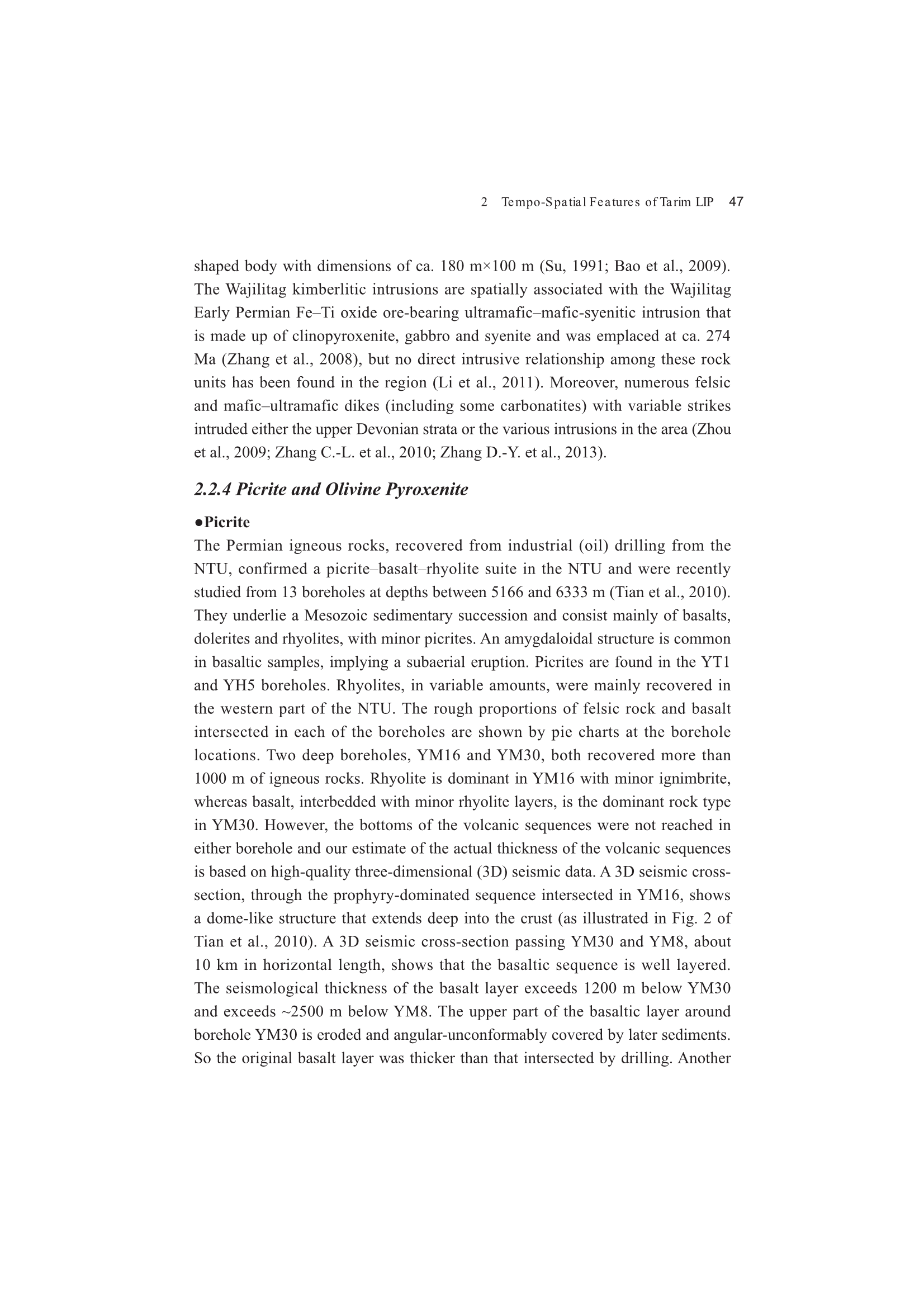 2 Tempo-Spatial Features of Tarim LIP 47

shaped body with dimensions of ca. 180 m×100 m (Su, 1991; Bao et al., 2009). The Wajilitag kimberlitic intrusions are spatially associated with the Wajilitag Early Permian Fe–Ti oxide ore-bearing ultramafic–mafic-syenitic intrusion that is made up of clinopyroxenite, gabbro and syenite and was emplaced at ca. 274 Ma (Zhang et al., 2008), but no direct intrusive relationship among these rock units has been found in the region (Li et al., 2011). Moreover, numerous felsic and mafic–ultramafic dikes (including some carbonatites) with variable strikes intruded either the upper Devonian strata or the various intrusions in the area (Zhou et al., 2009; Zhang C.-L. et al., 2010; Zhang D.-Y. et al., 2013).

2.2.4 Picrite and Olivine Pyroxenite

●Picrite

The Permian igneous rocks, recovered from industrial (oil) drilling from the NTU, confirmed a picrite–basalt–rhyolite suite in the NTU and were recently studied from 13 boreholes at depths between 5166 and 6333 m (Tian et al., 2010). They underlie a Mesozoic sedimentary succession and consist mainly of basalts, dolerites and rhyolites, with minor picrites. An amygdaloidal structure is common in basaltic samples, implying a subaerial eruption. Picrites are found in the YT1 and YH5 boreholes. Rhyolites, in variable amounts, were mainly recovered in the western part of the NTU. The rough proportions of felsic rock and basalt intersected in each of the boreholes are shown by pie charts at the borehole locations. Two deep boreholes, YM16 and YM30, both recovered more than 1000 m of igneous rocks. Rhyolite is dominant in YM16 with minor ignimbrite, whereas basalt, interbedded with minor rhyolite layers, is the dominant rock type in YM30. However, the bottoms of the volcanic sequences were not reached in either borehole and our estimate of the actual thickness of the volcanic sequences is based on high-quality three-dimensional (3D) seismic data. A 3D seismic cross-section, through the prophyry-dominated sequence intersected in YM16, shows a dome-like structure that extends deep into the crust (as illustrated in Fig. 2 of Tian et al., 2010). A 3D seismic cross-section passing YM30 and YM8, about 10 km in horizontal length, shows that the basaltic sequence is well layered. The seismological thickness of the basalt layer exceeds 1200 m below YM30 and exceeds ~2500 m below YM8. The upper part of the basaltic layer around borehole YM30 is eroded and angular-unconformably covered by later sediments. So the original basalt layer was thicker than that intersected by drilling. Another